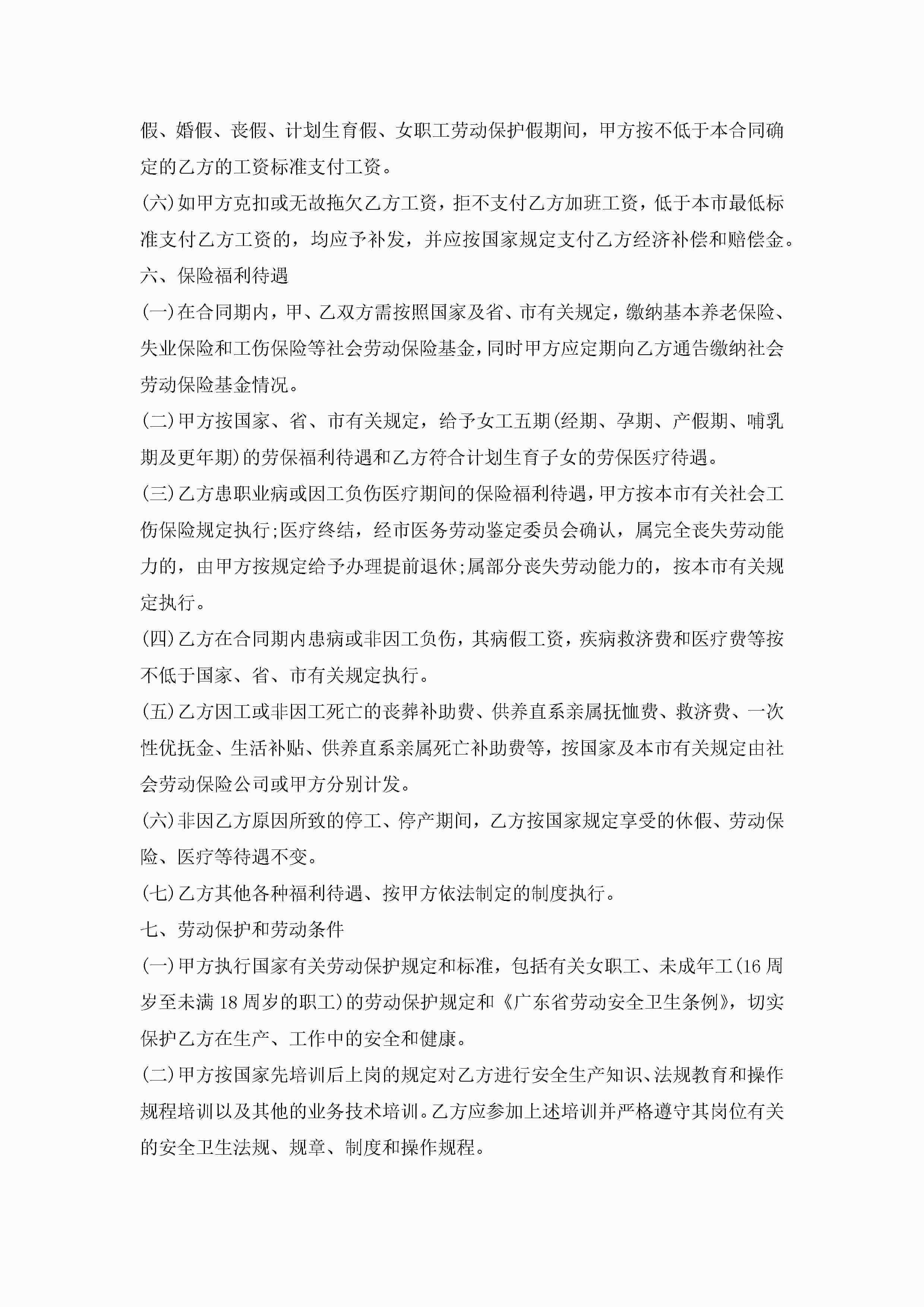 假、婚假、丧假、计划生育假、女职工劳动保护假期间，甲方按不低于本合同确定的乙方的工资标准支付工资。

(六)如甲方克扣或无故拖欠乙方工资，拒不支付乙方加班工资，低于本市最低标准支付乙方工资的，均应予补发，并应按国家规定支付乙方经济补偿和赔偿金。

六、保险福利待遇

(一)在合同期内，甲、乙双方需按照国家及省、市有关规定，缴纳基本养老保险、失业保险和工伤保险等社会劳动保险基金，同时甲方应定期向乙方通告缴纳社会劳动保险基金情况。

(二)甲方按国家、省、市有关规定，给予女工五期(经期、孕期、产假期、哺乳期及更年期)的劳保福利待遇和乙方符合计划生育子女的劳保医疗待遇。

(三)乙方患职业病或因工负伤医疗期间的保险福利待遇，甲方按本市有关社会工伤保险规定执行;医疗终结，经市医务劳动鉴定委员会确认，属完全丧失劳动能力的，由甲方按规定给予办理提前退休;属部分丧失劳动能力的，按本市有关规定执行。

(四)乙方在合同期内患病或非因工负伤，其病假工资，疾病救济费和医疗费等按不低于国家、省、市有关规定执行。

(五)乙方因工或非因工死亡的丧葬补助费、供养直系亲属抚恤费、救济费、一次性优抚金、生活补贴、供养直系亲属死亡补助费等，按国家及本市有关规定由社会劳动保险公司或甲方分别计发。

(六)非因乙方原因所致的停工、停产期间，乙方按国家规定享受的休假、劳动保险、医疗等待遇不变。

(七)乙方其他各种福利待遇、按甲方依法制定的制度执行。

七、劳动保护和劳动条件

(一)甲方执行国家有关劳动保护规定和标准，包括有关女职工、未成年工(16周岁至未满18周岁的职工)的劳动保护规定和《广东省劳动安全卫生条例》，切实保护乙方在生产、工作中的安全和健康。

(二)甲方按国家先培训后上岗的规定对乙方进行安全生产知识、法规教育和操作规程培训以及其他的业务技术培训。乙方应参加上述培训并严格遵守其岗位有关的安全卫生法规、规章、制度和操作规程。